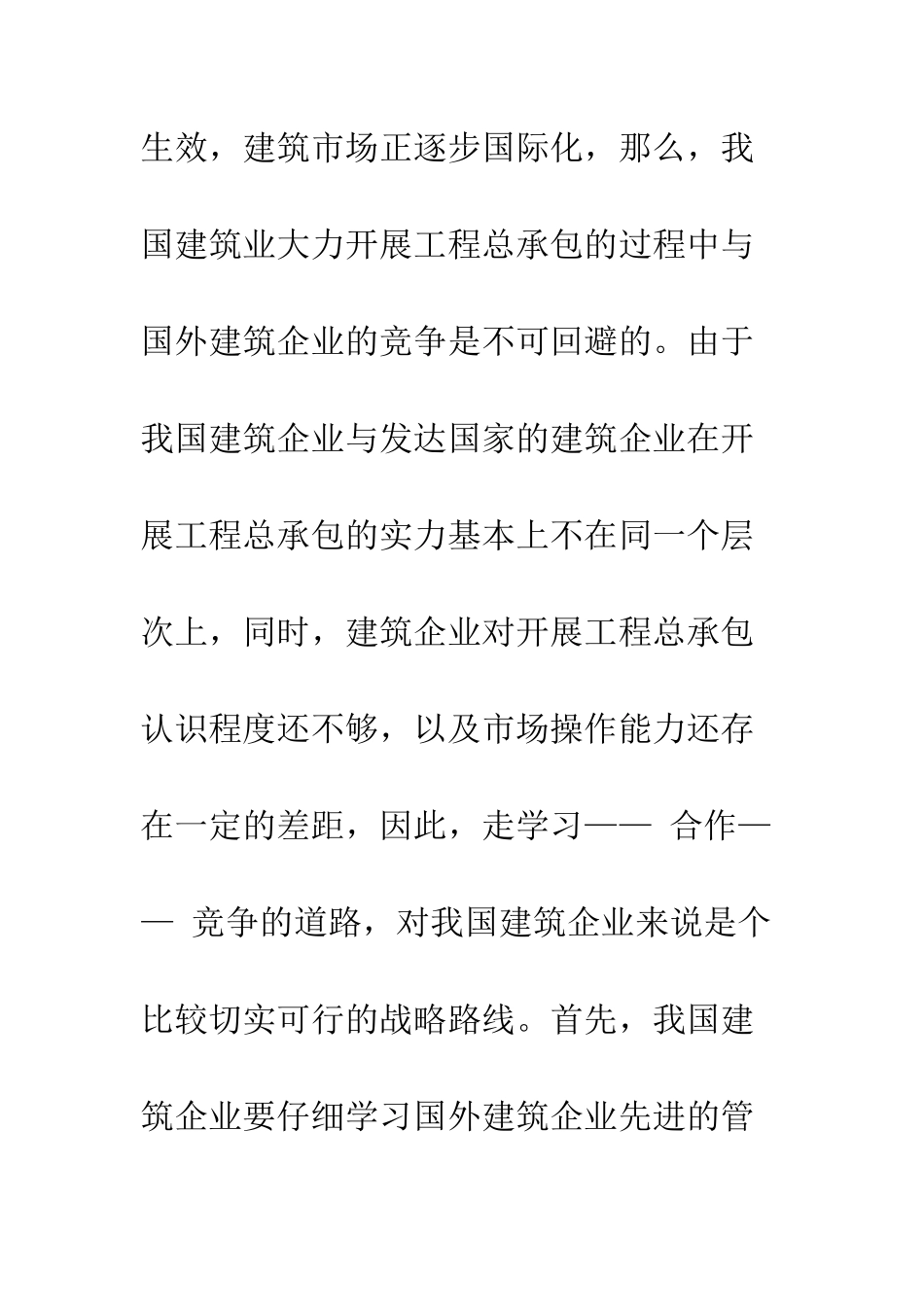 生效，建筑市场正逐步国际化，那么，我国建筑业大力开展工程总承包的过程中与国外建筑企业的竞争是不可回避的。由于我国建筑企业与发达国家的建筑企业在开展工程总承包的实力基本上不在同一个层次上，同时，建筑企业对开展工程总承包认识程度还不够，以及市场操作能力还存在一定的差距，因此，走学习—— 合作—— 竞争的道路，对我国建筑企业来说是个比较切实可行的战略路线。首先，我国建筑企业要仔细学习国外建筑企业先进的管